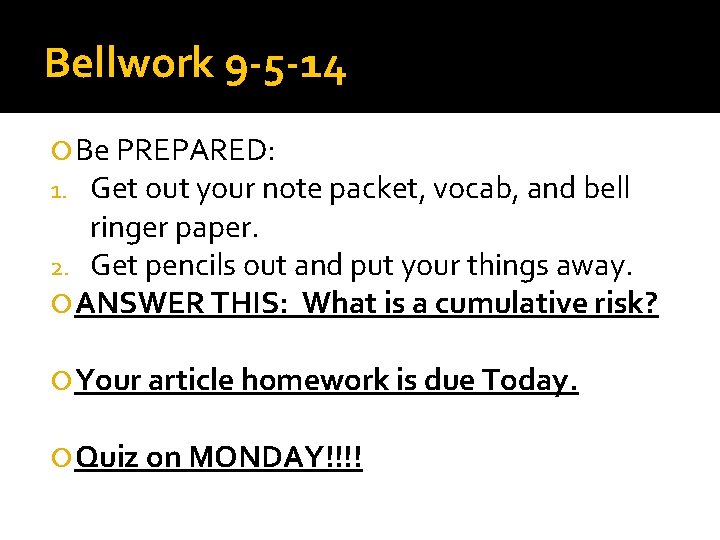 Bellwork 9-5-14

Be PREPARED:
1. Get out your note packet, vocab, and bell ringer paper.
2. Get pencils out and put your things away.

ANSWER THIS: What is a cumulative risk?

Your article homework is due Today.

Quiz on MONDAY!!!!